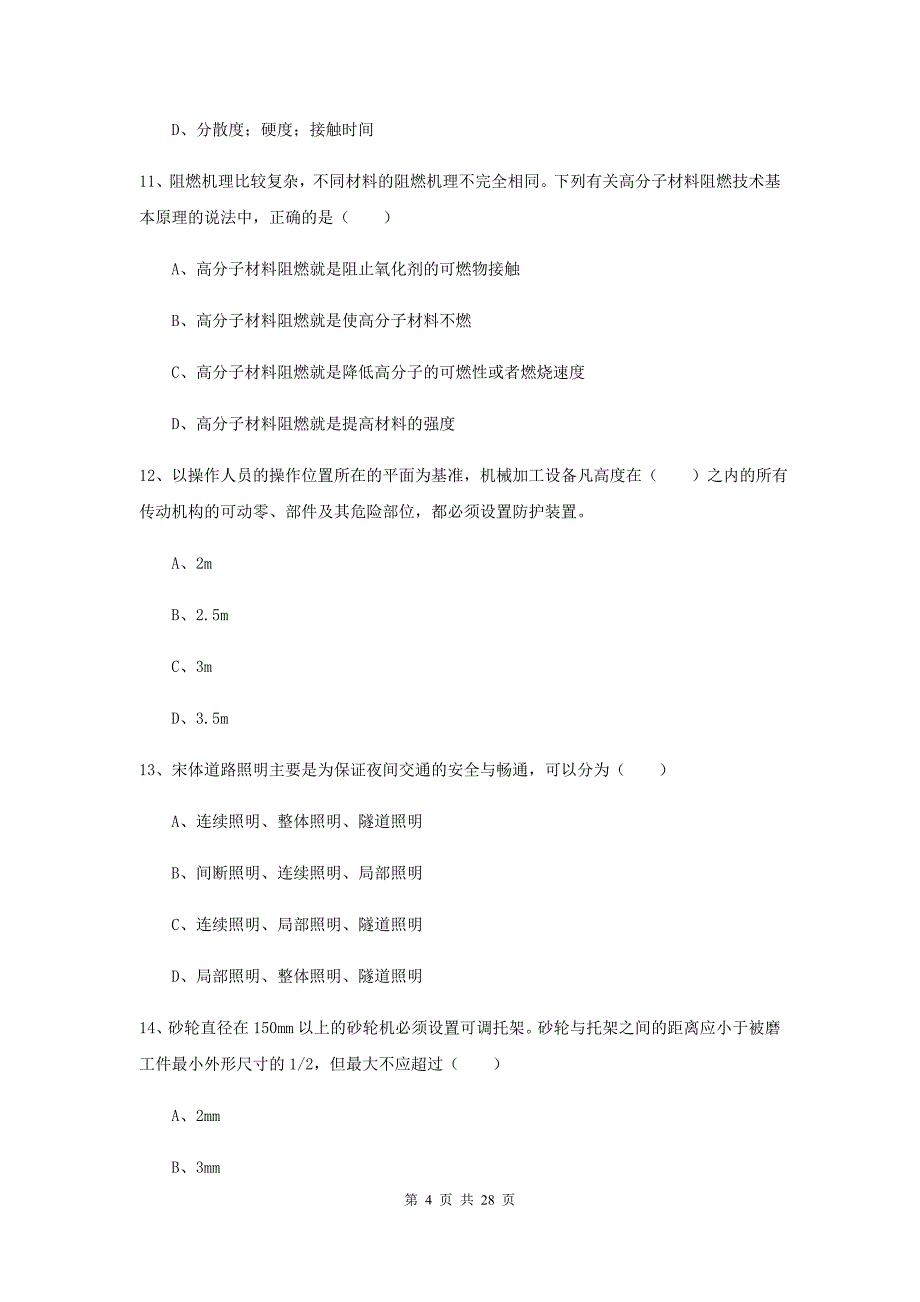 D、分散度；硬度；接触时间

11、阻燃机理比较复杂，不同材料的阻燃机理不完全相同。下列有关高分子材料阻燃技术基本原理的说法中，正确的是（　　）

A、高分子材料阻燃就是阻止氧化剂的可燃物接触

B、高分子材料阻燃就是使高分子材料不燃

C、高分子材料阻燃就是降低高分子的可燃性或者燃烧速度

D、高分子材料阻燃就是提高材料的强度

12、以操作人员的操作位置所在的平面为基准，机械加工设备凡高度在（　　）之内的所有传动机构的可动零、部件及其危险部位，都必须设置防护装置。

A、2m

B、2.5m

C、3m

D、3.5m

13、宋体道路照明主要是为保证夜间交通的安全与畅通，可以分为（　　）

A、连续照明、整体照明、隧道照明

B、间断照明、连续照明、局部照明

C、连续照明、局部照明、隧道照明

D、局部照明、整体照明、隧道照明

14、砂轮直径在 150mm 以上的砂轮机必须设置可调托架。砂轮与托架之间的距离应小于被磨工件最小外形尺寸的 1/2，但最大不应超过（　　）

A、2mm

B、3mm

第 4 页 共 28 页